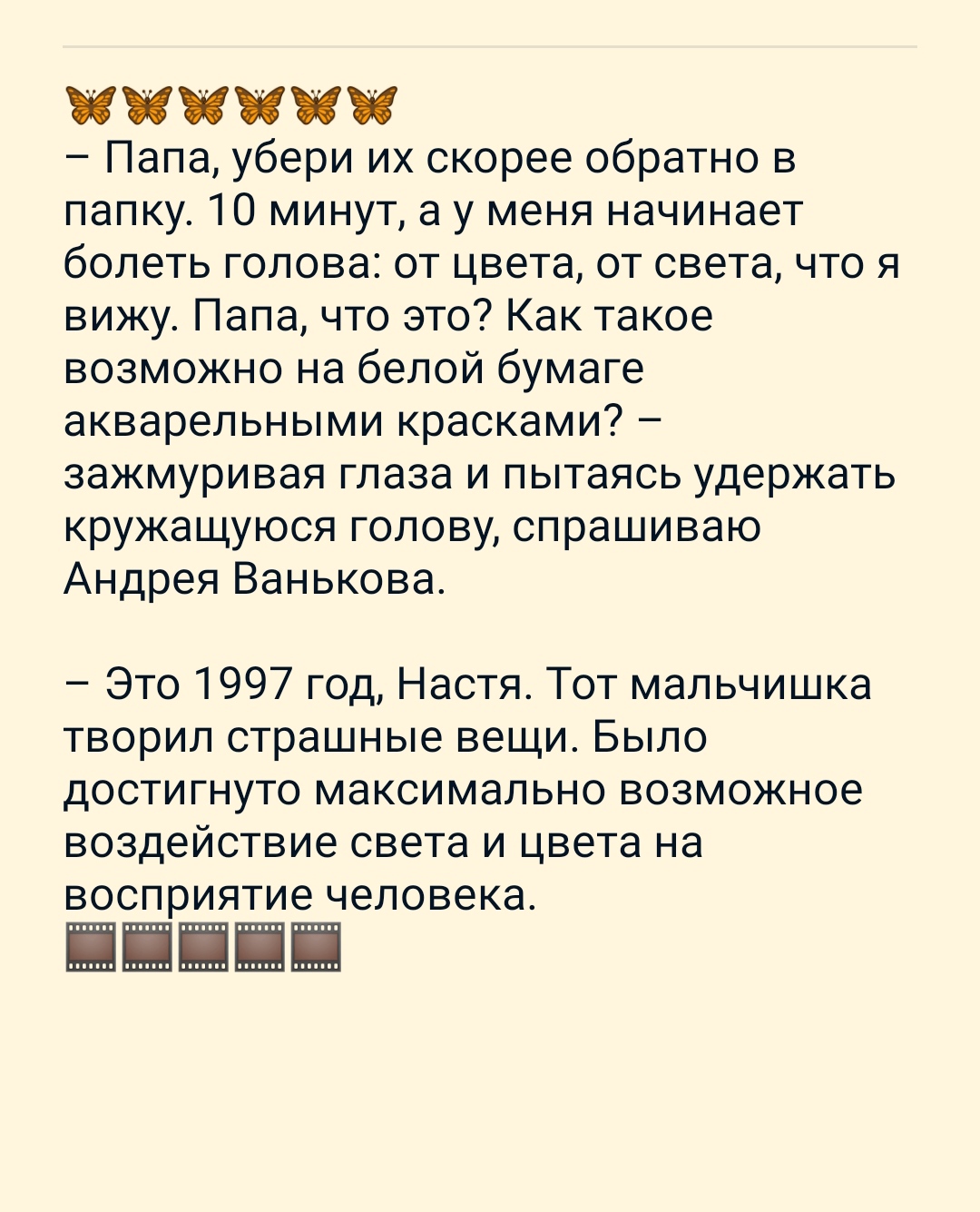 🦋🦋🦋🦋🦋🦋
– Папа, убери их скорее обратно в папку. 10 минут, а у меня начинает болеть голова: от цвета, от света, что я вижу. Папа, что это? Как такое возможно на белой бумаге акварельными красками? – зажмуривая глаза и пытаясь удержать кружащуюся голову, спрашиваю Андрея Ванькова.

– Это 1997 год, Настя. Тот мальчишка творил страшные вещи. Было достигнуто максимально возможное воздействие света и цвета на восприятие человека.
🎞🎞🎞🎞🎞